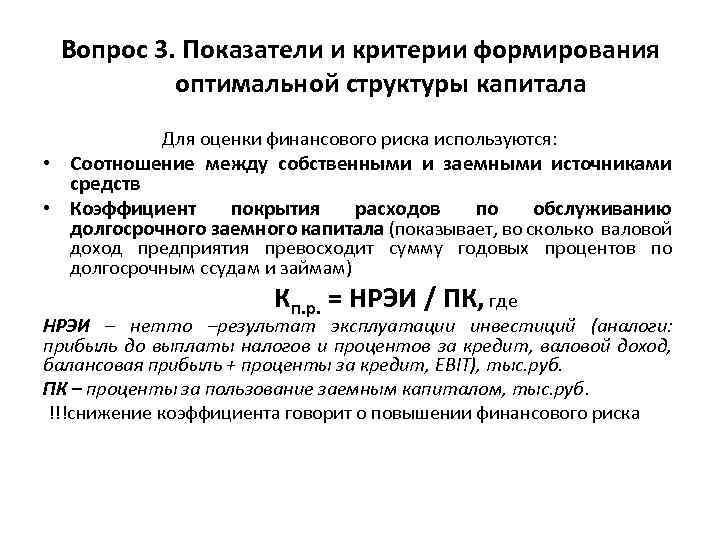 Вопрос 3. Показатели и критерии формирования оптимальной структуры капитала

Для оценки финансового риска используются:

• Соотношение между собственными и заемными источниками средств

• Коэффициент покрытия расходов по обслуживанию долгосрочного заемного капитала (показывает, во сколько валовой доход предприятия превосходит сумму годовых процентов по долгосрочным ссудам и займам)

$К_{п.р.}$ = НРЭИ / ПК, где

НРЭИ – нетто –результат эксплуатации инвестиций (аналоги: прибыль до выплаты налогов и процентов за кредит, валовой доход, балансовая прибыль + проценты за кредит, EBIT), тыс.руб.

ПК – проценты за пользование заемным капиталом, тыс.руб.

!!!снижение коэффициента говорит о повышении финансового риска